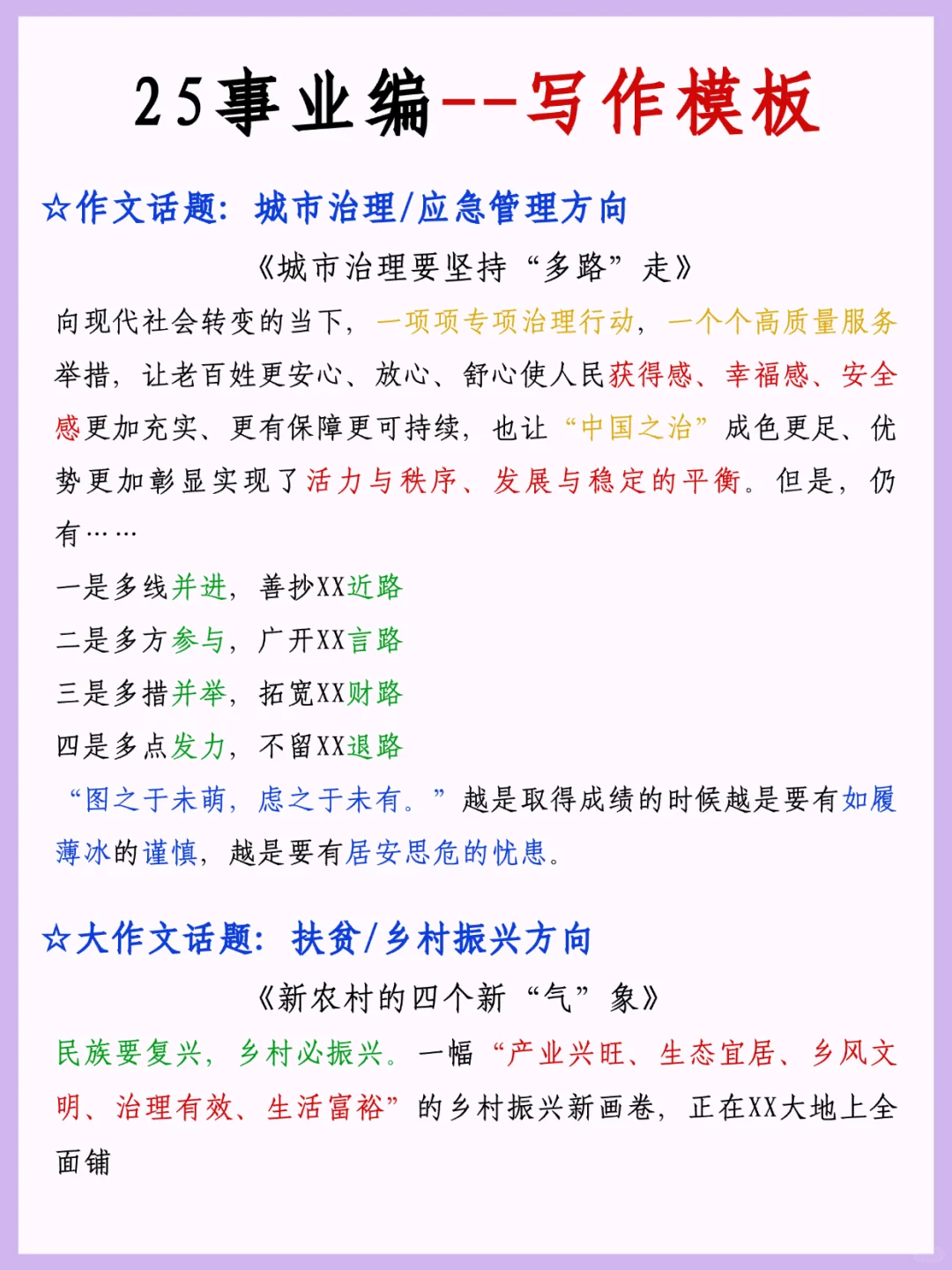 25事业编--写作模板

☆作文话题：城市治理/应急管理方向

《城市治理要坚持“多路”走》

向现代社会转变的当下，一项项专项治理行动，一个个高质量服务举措，让老百姓更安心、放心、舒心使人民获得感、幸福感、安全感更加充实、更有保障更可持续，也让“中国之治”成色更足、优势更加彰显实现了活力与秩序、发展与稳定的平衡。但是，仍有……

一是多线并进，善抄XX近路

二是多方参与，广开XX言路

三是多措并举，拓宽XX财路

四是多点发力，不留XX退路

“图之于未萌，虑之于未有。”越是取得成绩的时候越是要有如履薄冰的谨慎，越是要有居安思危的忧患。

☆大作文话题：扶贫/乡村振兴方向

《新农村的四个新“气”象》

民族要复兴，乡村必振兴。一幅“产业兴旺、生态宜居、乡风文明、治理有效、生活富裕”的乡村振兴新画卷，正在XX大地上全面铺